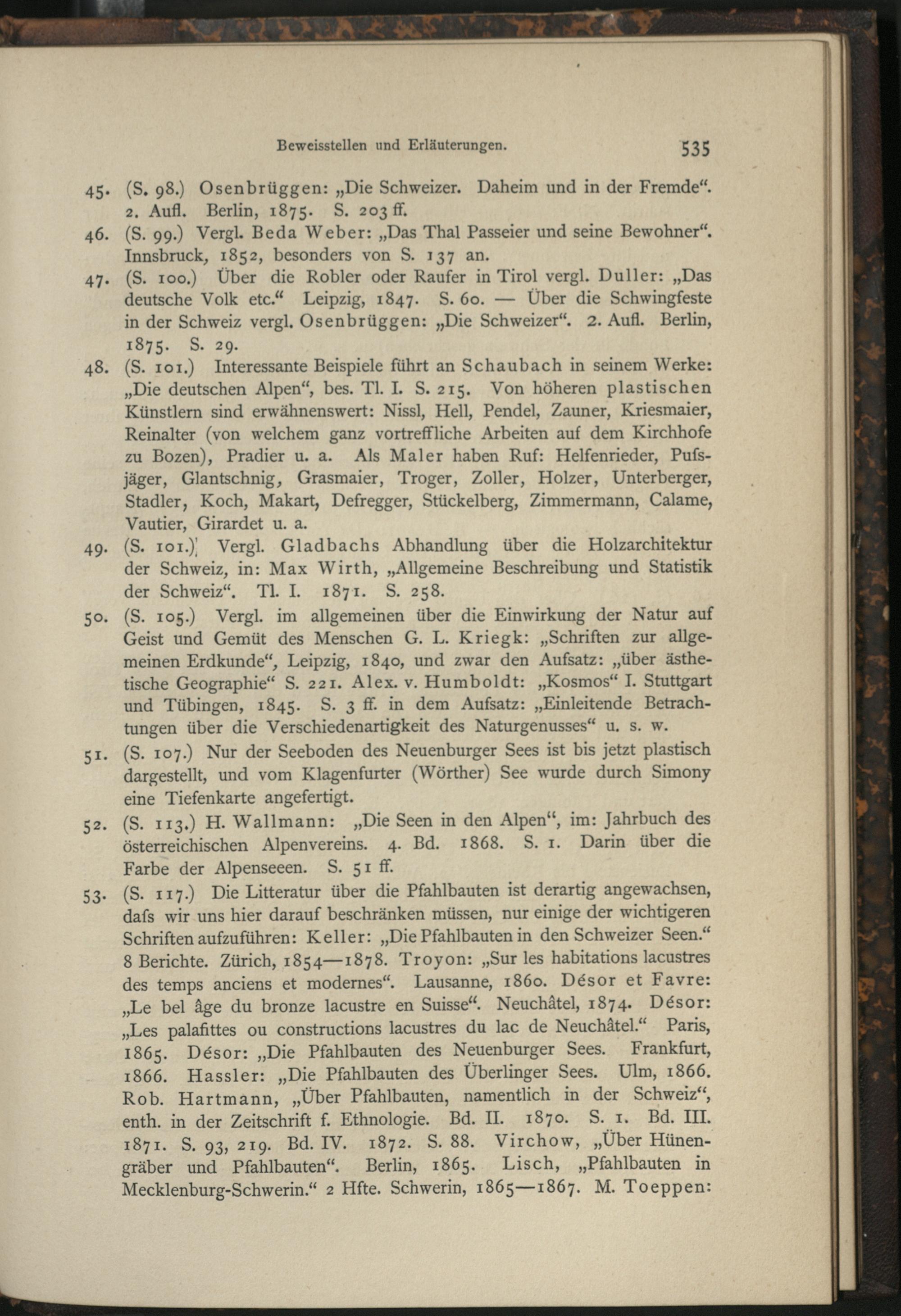 Beweisstellen und Erläuterungen. 535

45. (S. 98.) Osenbrüggen: „Die Schweizer. Daheim und in der Fremde“. 2. Aufl. Berlin, 1875. S. 203 ff.

46. (S. 99.) Vergl. Beda Weber: „Das Thal Passeier und seine Bewohner“. Innsbruck, 1852, besonders von S. 137 an.

47. (S. 100.) Über die Robler oder Raufer in Tirol vergl. Duller: „Das deutsche Volk etc.“ Leipzig, 1847. S. 60. — Über die Schwingfeste in der Schweiz vergl. Osenbrüggen: „Die Schweizer“. 2. Aufl. Berlin, 1875. S. 29.

48. (S. 101.) Interessante Beispiele führt an Schaubach in seinem Werke: „Die deutschen Alpen“, bes. Tl. I. S. 215. Von höheren plastischen Künstlern sind erwähnenswert: Nissl, Hell, Pendel, Zauner, Kriesmaier, Reinalter (von welchem ganz vortreffliche Arbeiten auf dem Kirchhofe zu Bozen), Pradier u. a. Als Maler haben Ruf: Helfenrieder, Pufsjäger, Glantschnig, Grasmaier, Troger, Zoller, Holzer, Unterberger, Stadler, Koch, Makart, Defregger, Stückelberg, Zimmermann, Calame, Vautier, Girardet u. a.

49. (S. 101.) Vergl. Gladbachs Abhandlung über die Holzarchitektur der Schweiz, in: Max Wirth, „Allgemeine Beschreibung und Statistik der Schweiz“. Tl. I. 1871. S. 258.

50. (S. 105.) Vergl. im allgemeinen über die Einwirkung der Natur auf Geist und Gemüt des Menschen G. L. Kriegk: „Schriften zur allgemeinen Erdkunde“, Leipzig, 1840, und zwar den Aufsatz: „über ästhetische Geographie“ S. 221. Alex. v. Humboldt: „Kosmos“ I. Stuttgart und Tübingen, 1845. S. 3 ff. in dem Aufsatz: „Einleitende Betrachtungen über die Verschiedenartigkeit des Naturgenusses“ u. s. w.

51. (S. 107.) Nur der Seeboden des Neuenburger Sees ist bis jetzt plastisch dargestellt, und vom Klagenfurter (Wörther) See wurde durch Simony eine Tiefenkarte angefertigt.

52. (S. 113.) H. Wallmann: „Die Seen in den Alpen“, im: Jahrbuch des österreichischen Alpenvereins. 4. Bd. 1868. S. 1. Darin über die Farbe der Alpenseeen. S. 51 ff.

53. (S. 117.) Die Litteratur über die Pfahlbauten ist derartig angewachsen, dafs wir uns hier darauf beschränken müssen, nur einige der wichtigeren Schriften aufzuführen: Keller: „Die Pfahlbauten in den Schweizer Seen.“ 8 Berichte. Zürich, 1854—1878. Troyon: „Sur les habitations lacustres des temps anciens et modernes“. Lausanne, 1860. Désor et Favre: „Le bel âge du bronze lacustre en Suisse“. Neuchâtel, 1874. Désor: „Les palafittes ou constructions lacustres du lac de Neuchâtel.“ Paris, 1865. Désor: „Die Pfahlbauten des Neuenburger Sees. Frankfurt, 1866. Hassler: „Die Pfahlbauten des Überlinger Sees. Ulm, 1866. Rob. Hartmann, „Über Pfahlbauten, namentlich in der Schweiz“, enth. in der Zeitschrift f. Ethnologie. Bd. II. 1870. S. 1. Bd. III. 1871. S. 93, 219. Bd. IV. 1872. S. 88. Virchow, „Über Hünengräber und Pfahlbauten“. Berlin, 1865. Lisch, „Pfahlbauten in Mecklenburg-Schwerin.“ 2 Hfte. Schwerin, 1865—1867. M. Toeppen: